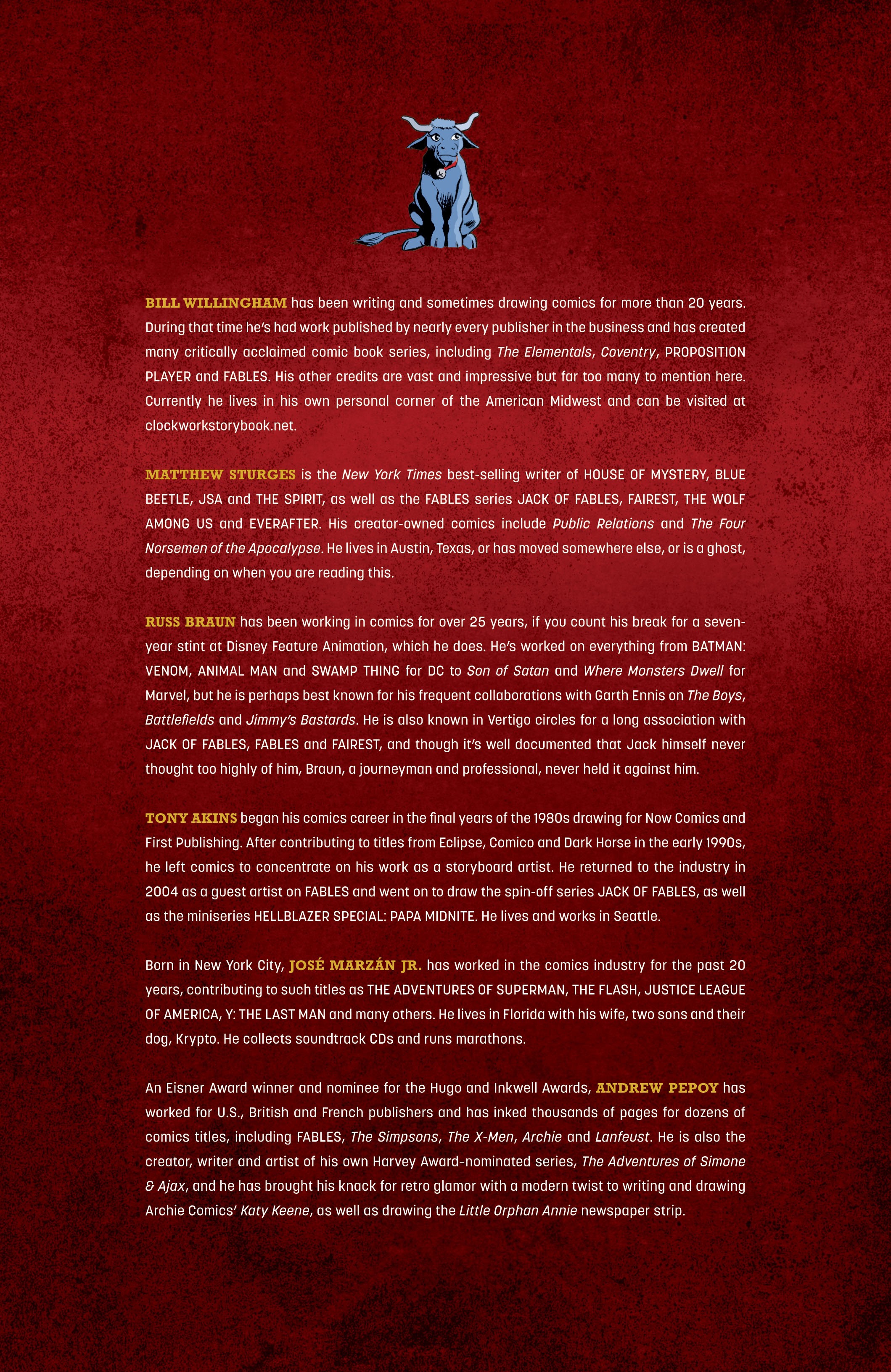 BILL WILLINGHAM has been writing and sometimes drawing comics for more than 20 years. During that time he's had work published by nearly every publisher in the business and has created many critically acclaimed comic book series, including The Elementals, Coventry, PROPOSITION PLAYER and FABLES. His other credits are vast and impressive but far too many to mention here. Currently he lives in his own personal corner of the American Midwest and can be visited at clockworkstorybook.net.

MATTHEW STURGES is the New York Times best-selling writer of HOUSE OF MYSTERY, BLUE BEETLE, JSA and THE SPIRIT, as well as the FABLES series JACK OF FABLES, FAIREST, THE WOLF AMONG US and EVERAFTER. His creator-owned comics include Public Relations and The Four Norsemen of the Apocalypse. He lives in Austin, Texas, or has moved somewhere else, or is a ghost, depending on when you are reading this.

RUSS BRAUN has been working in comics for over 25 years, if you count his break for a seven-year stint at Disney Feature Animation, which he does. He's worked on everything from BATMAN: VENOM, ANIMAL MAN and SWAMP THING for DC to Son of Satan and Where Monsters Dwell for Marvel, but he is perhaps best known for his frequent collaborations with Garth Ennis on The Boys, Battlefields and Jimmy's Bastards. He is also known in Vertigo circles for a long association with JACK OF FABLES, FABLES and FAIREST, and though it's well documented that Jack himself never thought too highly of him, Braun, a journeyman and professional, never held it against him.

TONY AKINS began his comics career in the final years of the 1980s drawing for Now Comics and First Publishing. After contributing to titles from Eclipse, Comico and Dark Horse in the early 1990s, he left comics to concentrate on his work as a storyboard artist. He returned to the industry in 2004 as a guest artist on FABLES and went on to draw the spin-off series JACK OF FABLES, as well as the miniseries HELLBLAZER SPECIAL: PAPA MIDNITE. He lives and works in Seattle.

Born in New York City, JOSÉ MARZÁN JR. has worked in the comics industry for the past 20 years, contributing to such titles as THE ADVENTURES OF SUPERMAN, THE FLASH, JUSTICE LEAGUE OF AMERICA, Y: THE LAST MAN and many others. He lives in Florida with his wife, two sons and their dog, Krypto. He collects soundtrack CDs and runs marathons.

An Eisner Award winner and nominee for the Hugo and Inkwell Awards, ANDREW PEPOY has worked for U.S., British and French publishers and has inked thousands of pages for dozens of comics titles, including FABLES, The Simpsons, The X-Men, Archie and Lanfeust. He is also the creator, writer and artist of his own Harvey Award-nominated series, The Adventures of Simone & Ajax, and he has brought his knack for retro glamor with a modern twist to writing and drawing Archie Comics' Katy Keene, as well as drawing the Little Orphan Annie newspaper strip.